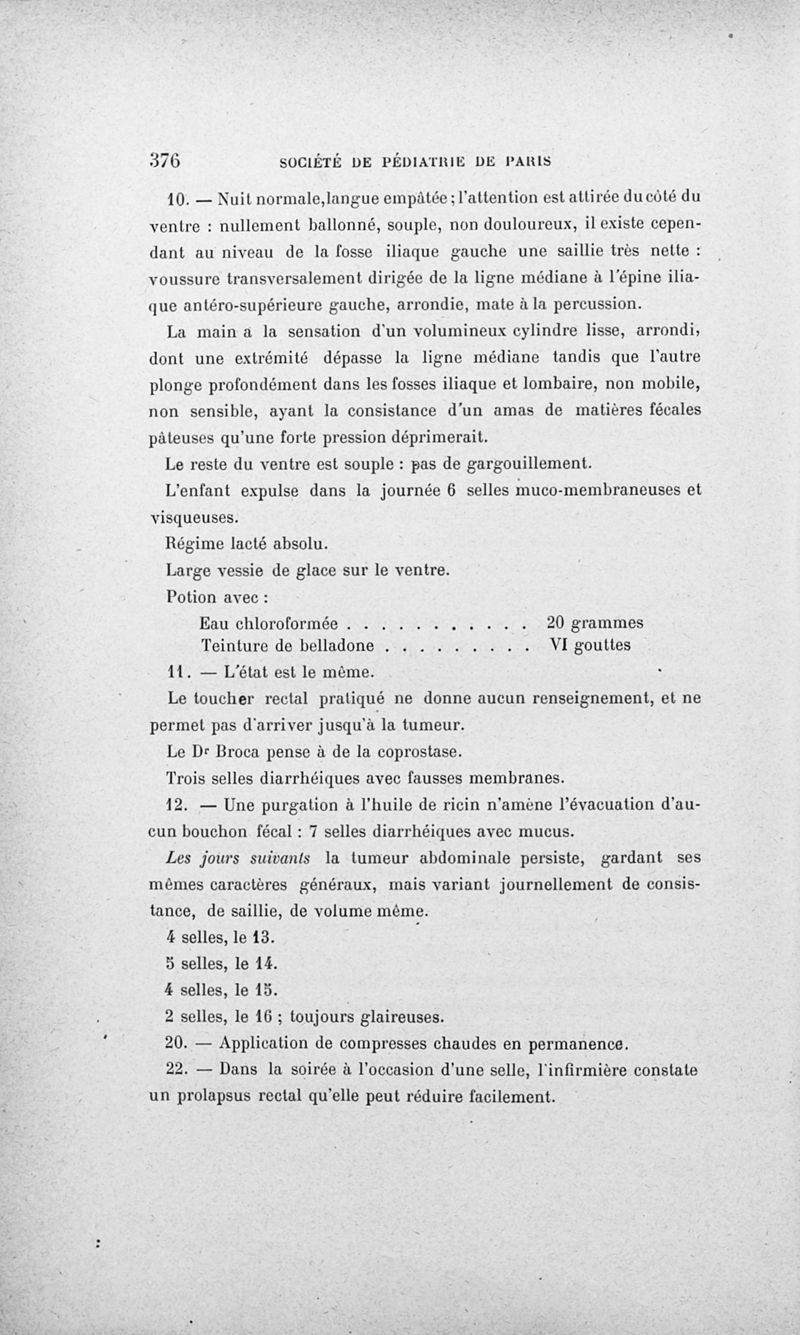 376 SOCIÉTÉ DE PÉDIATRIE DE PARIS

10. — Nuit normale,langue empâtée ; l'attention est attirée du côté du ventre : nullement ballonné, souple, non douloureux, il existe cependant au niveau de la fosse iliaque gauche une saillie très nette : voussure transversalement dirigée de la ligne médiane à l'épine iliaque antéro-supérieure gauche, arrondie, mate à la percussion.

La main a la sensation d'un volumineux cylindre lisse, arrondi, dont une extrémité dépasse la ligne médiane tandis que l'autre plonge profondément dans les fosses iliaque et lombaire, non mobile, non sensible, ayant la consistance d'un amas de matières fécales pâteuses qu'une forte pression déprimerait.

Le reste du ventre est souple : pas de gargouillement.

L'enfant expulse dans la journée 6 selles muco-membraneuses et visqueuses.

Régime lacté absolu.

Large vessie de glace sur le ventre.

Potion avec :

Eau chloroformée . . . . . . . . . . . 20 grammes
Teinture de belladone . . . . . . . . . VI gouttes

11. — L'état est le même.

Le toucher rectal pratiqué ne donne aucun renseignement, et ne permet pas d'arriver jusqu'à la tumeur.

Le Dr Broca pense à de la coprostase.

Trois selles diarrhéiques avec fausses membranes.

12. — Une purgation à l'huile de ricin n'amène l'évacuation d'aucun bouchon fécal : 7 selles diarrhéiques avec mucus.

Les jours suivants la tumeur abdominale persiste, gardant ses mêmes caractères généraux, mais variant journellement de consistance, de saillie, de volume même.

4 selles, le 13.

5 selles, le 14.

4 selles, le 15.

2 selles, le 16 ; toujours glaireuses.

20. — Application de compresses chaudes en permanence.

22. — Dans la soirée à l'occasion d'une selle, l'infirmière constate un prolapsus rectal qu'elle peut réduire facilement.